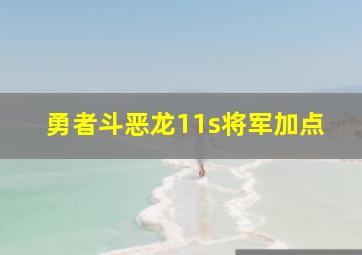 勇者斗恶龙11s将军加点